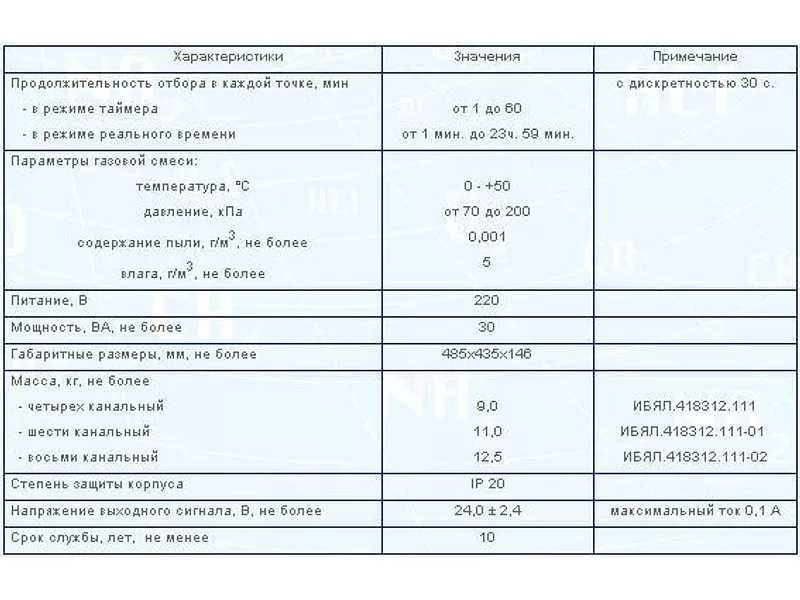 | Характеристики | Значения | Примечание |
|---|---|---|
| Продолжительность отбора в каждой точке, мин<br>- в режиме таймера<br>- в режиме реального времени | <br>от 1 до 60<br>от 1 мин. до 23ч. 59 мин. | с дискретностью 30 с. |
| Параметры газовой смеси:<br>температура, °С<br>давление, кПа<br>содержание пыли, г/м$^3$, не более<br>влага, г/м$^3$, не более | <br>0 - +50<br>от 70 до 200<br>0,001<br>5 | |
| Питание, В | 220 | |
| Мощность, ВА, не более | 30 | |
| Габаритные размеры, мм, не более | 485x435x146 | |
| Масса, кг, не более<br>- четырех канальный<br>- шести канальный<br>- восьми канальный | <br>9,0<br>11,0<br>12,5 | <br>ИБЯЛ.418312.111<br>ИБЯЛ.418312.111-01<br>ИБЯЛ.418312.111-02 |
| Степень защиты корпуса | IP 20 | |
| Напряжение выходного сигнала, В, не более | 24,0 ± 2,4 | максимальный ток 0,1 А |
| Срок службы, лет, не менее | 10 | |